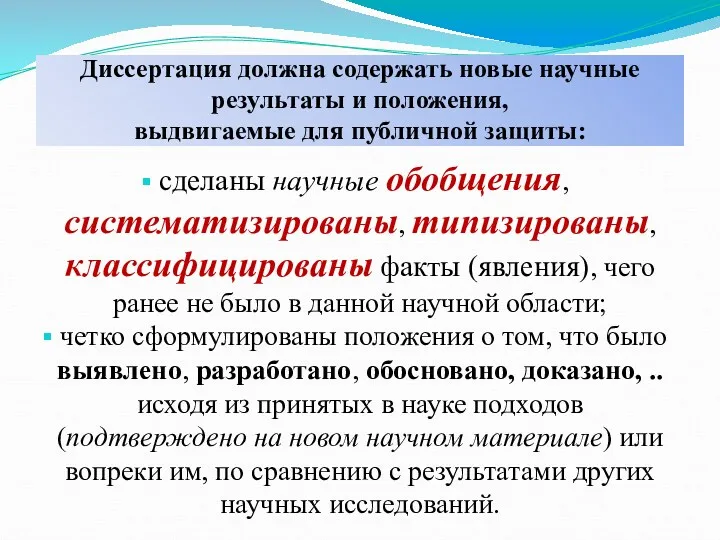 Диссертация должна содержать новые научные результаты и положения, выдвигаемые для публичной защиты:

▪ сделаны научные обобщения, систематизированы, типизированы, классифицированы факты (явления), чего ранее не было в данной научной области;
▪ четко сформулированы положения о том, что было выявлено, разработано, обосновано, доказано, .. исходя из принятых в науке подходов (подтверждено на новом научном материале) или вопреки им, по сравнению с результатами других научных исследований.